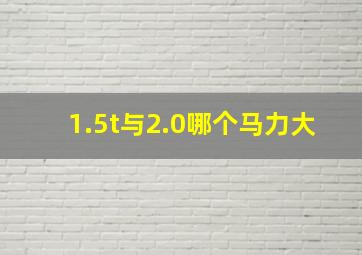 1.5t与2.0哪个马力大